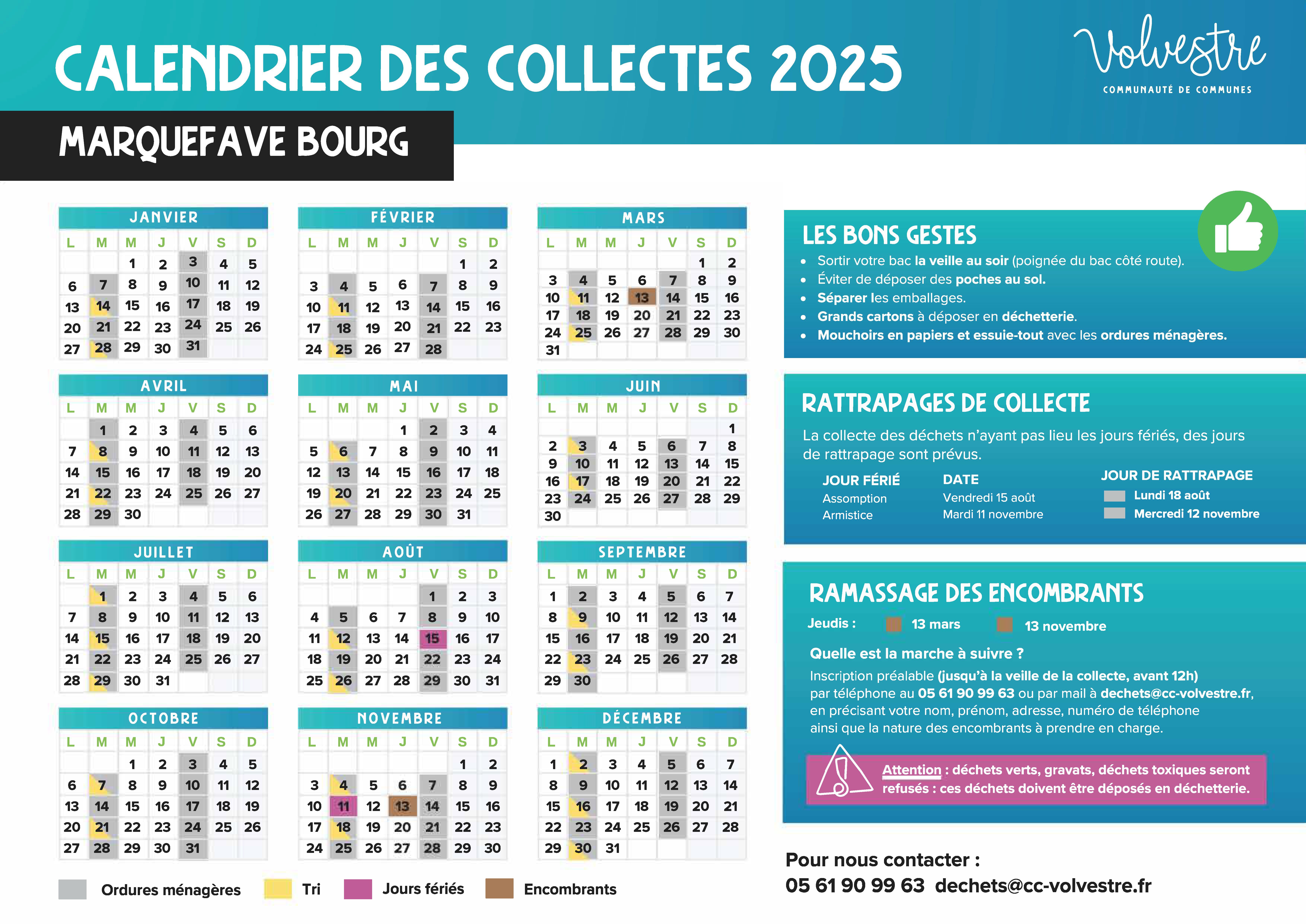 CALENDRIER DES COLLECTES 2025

Volvestre
COMMUNAUTÉ DE COMMUNES

MARQUEFAVE BOURG

JANVIER

| L | M | M | J | V | S | D |
|---|---|---|---|---|---|---|
| | | 1 | 2 | 3 | 4 | 5 |
| 6 | 7 | 8 | 9 | 10 | 11 | 12 |
| 13 | 14 | 15 | 16 | 17 | 18 | 19 |
| 20 | 21 | 22 | 23 | 24 | 25 | 26 |
| 27 | 28 | 29 | 30 | 31 | | |

FÉVRIER

| L | M | M | J | V | S | D |
|---|---|---|---|---|---|---|
| | | | | | 1 | 2 |
| 3 | 4 | 5 | 6 | 7 | 8 | 9 |
| 10 | 11 | 12 | 13 | 14 | 15 | 16 |
| 17 | 18 | 19 | 20 | 21 | 22 | 23 |
| 24 | 25 | 26 | 27 | 28 | | |

MARS

| L | M | M | J | V | S | D |
|---|---|---|---|---|---|---|
| | | | | | 1 | 2 |
| 3 | 4 | 5 | 6 | 7 | 8 | 9 |
| 10 | 11 | 12 | 13 | 14 | 15 | 16 |
| 17 | 18 | 19 | 20 | 21 | 22 | 23 |
| 24 | 25 | 26 | 27 | 28 | 29 | 30 |
| 31 | | | | | | |

AVRIL

| L | M | M | J | V | S | D |
|---|---|---|---|---|---|---|
| | 1 | 2 | 3 | 4 | 5 | 6 |
| 7 | 8 | 9 | 10 | 11 | 12 | 13 |
| 14 | 15 | 16 | 17 | 18 | 19 | 20 |
| 21 | 22 | 23 | 24 | 25 | 26 | 27 |
| 28 | 29 | 30 | | | | |

MAI

| L | M | M | J | V | S | D |
|---|---|---|---|---|---|---|
| | | | 1 | 2 | 3 | 4 |
| 5 | 6 | 7 | 8 | 9 | 10 | 11 |
| 12 | 13 | 14 | 15 | 16 | 17 | 18 |
| 19 | 20 | 21 | 22 | 23 | 24 | 25 |
| 26 | 27 | 28 | 29 | 30 | 31 | |

JUIN

| L | M | M | J | V | S | D |
|---|---|---|---|---|---|---|
| | | | | | | 1 |
| 2 | 3 | 4 | 5 | 6 | 7 | 8 |
| 9 | 10 | 11 | 12 | 13 | 14 | 15 |
| 16 | 17 | 18 | 19 | 20 | 21 | 22 |
| 23 | 24 | 25 | 26 | 27 | 28 | 29 |
| 30 | | | | | | |

JUILLET

| L | M | M | J | V | S | D |
|---|---|---|---|---|---|---|
| | 1 | 2 | 3 | 4 | 5 | 6 |
| 7 | 8 | 9 | 10 | 11 | 12 | 13 |
| 14 | 15 | 16 | 17 | 18 | 19 | 20 |
| 21 | 22 | 23 | 24 | 25 | 26 | 27 |
| 28 | 29 | 30 | 31 | | | |

AOÛT

| L | M | M | J | V | S | D |
|---|---|---|---|---|---|---|
| | | | | 1 | 2 | 3 |
| 4 | 5 | 6 | 7 | 8 | 9 | 10 |
| 11 | 12 | 13 | 14 | 15 | 16 | 17 |
| 18 | 19 | 20 | 21 | 22 | 23 | 24 |
| 25 | 26 | 27 | 28 | 29 | 30 | 31 |

SEPTEMBRE

| L | M | M | J | V | S | D |
|---|---|---|---|---|---|---|
| 1 | 2 | 3 | 4 | 5 | 6 | 7 |
| 8 | 9 | 10 | 11 | 12 | 13 | 14 |
| 15 | 16 | 17 | 18 | 19 | 20 | 21 |
| 22 | 23 | 24 | 25 | 26 | 27 | 28 |
| 29 | 30 | | | | | |

OCTOBRE

| L | M | M | J | V | S | D |
|---|---|---|---|---|---|---|
| | | 1 | 2 | 3 | 4 | 5 |
| 6 | 7 | 8 | 9 | 10 | 11 | 12 |
| 13 | 14 | 15 | 16 | 17 | 18 | 19 |
| 20 | 21 | 22 | 23 | 24 | 25 | 26 |
| 27 | 28 | 29 | 30 | 31 | | |

NOVEMBRE

| L | M | M | J | V | S | D |
|---|---|---|---|---|---|---|
| | | | | | 1 | 2 |
| 3 | 4 | 5 | 6 | 7 | 8 | 9 |
| 10 | 11 | 12 | 13 | 14 | 15 | 16 |
| 17 | 18 | 19 | 20 | 21 | 22 | 23 |
| 24 | 25 | 26 | 27 | 28 | 29 | 30 |

DÉCEMBRE

| L | M | M | J | V | S | D |
|---|---|---|---|---|---|---|
| 1 | 2 | 3 | 4 | 5 | 6 | 7 |
| 8 | 9 | 10 | 11 | 12 | 13 | 14 |
| 15 | 16 | 17 | 18 | 19 | 20 | 21 |
| 22 | 23 | 24 | 25 | 26 | 27 | 28 |
| 29 | 30 | 31 | | | | |

Ordures ménagères  Tri  Jours fériés  Encombrants

LES BONS GESTES
• Sortir votre bac la veille au soir (poignée du bac côté route).
• Éviter de déposer des poches au sol.
• Séparer les emballages.
• Grands cartons à déposer en déchetterie.
• Mouchoirs en papiers et essuie-tout avec les ordures ménagères.

RATTRAPAGES DE COLLECTE
La collecte des déchets n'ayant pas lieu les jours fériés, des jours de rattrapage sont prévus.

| JOUR FÉRIÉ | DATE | JOUR DE RATTRAPAGE |
|---|---|---|
| Assomption | Vendredi 15 août | Lundi 18 août |
| Armistice | Mardi 11 novembre | Mercredi 12 novembre |

RAMASSAGE DES ENCOMBRANTS
Jeudis : 13 mars 13 novembre
Quelle est la marche à suivre ?
Inscription préalable (jusqu'à la veille de la collecte, avant 12h) par téléphone au 05 61 90 99 63 ou par mail à dechets@cc-volvestre.fr, en précisant votre nom, prénom, adresse, numéro de téléphone ainsi que la nature des encombrants à prendre en charge.

Attention : déchets verts, gravats, déchets toxiques seront refusés : ces déchets doivent être déposés en déchetterie.

Pour nous contacter :
05 61 90 99 63 dechets@cc-volvestre.fr